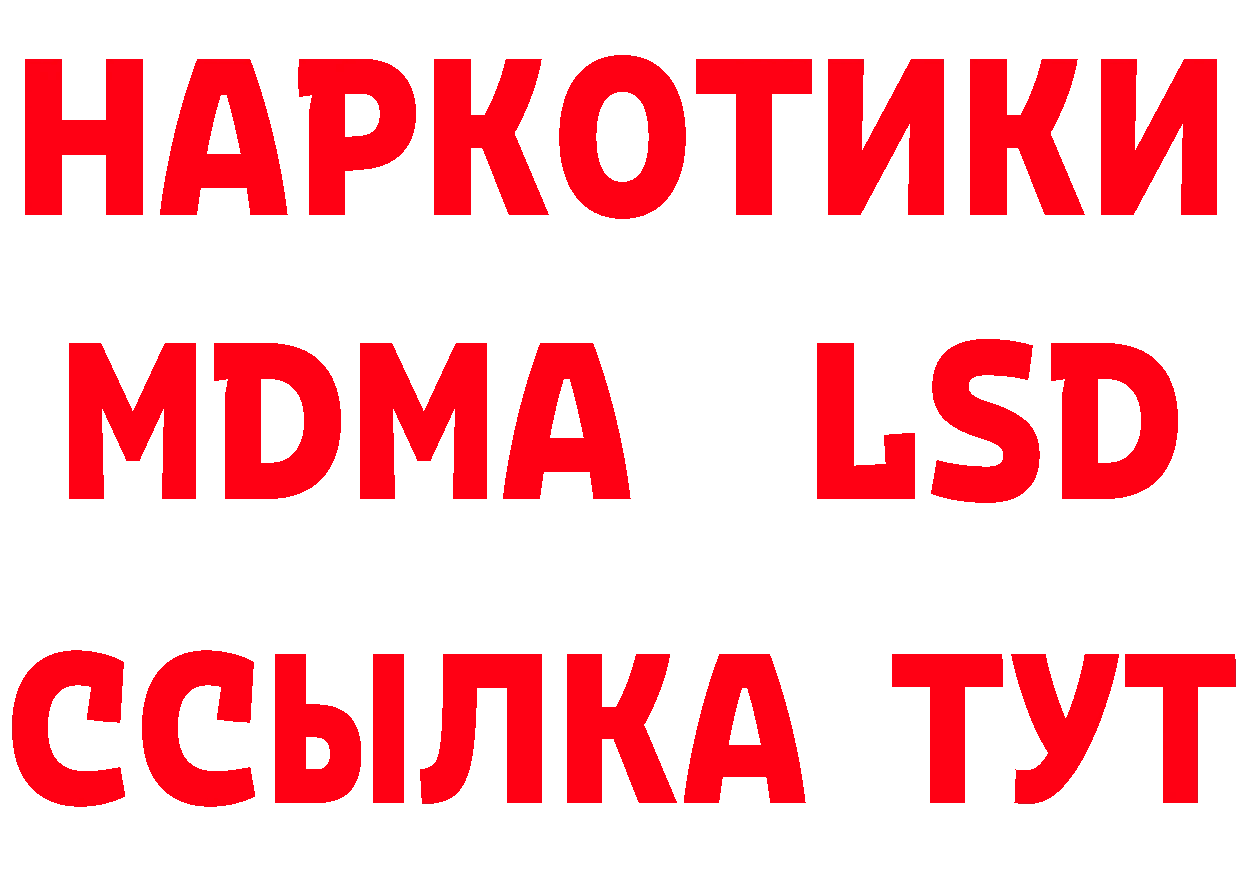 НАРКОТИКИ
MDMA LSD
ССЫЛКА ТУТ